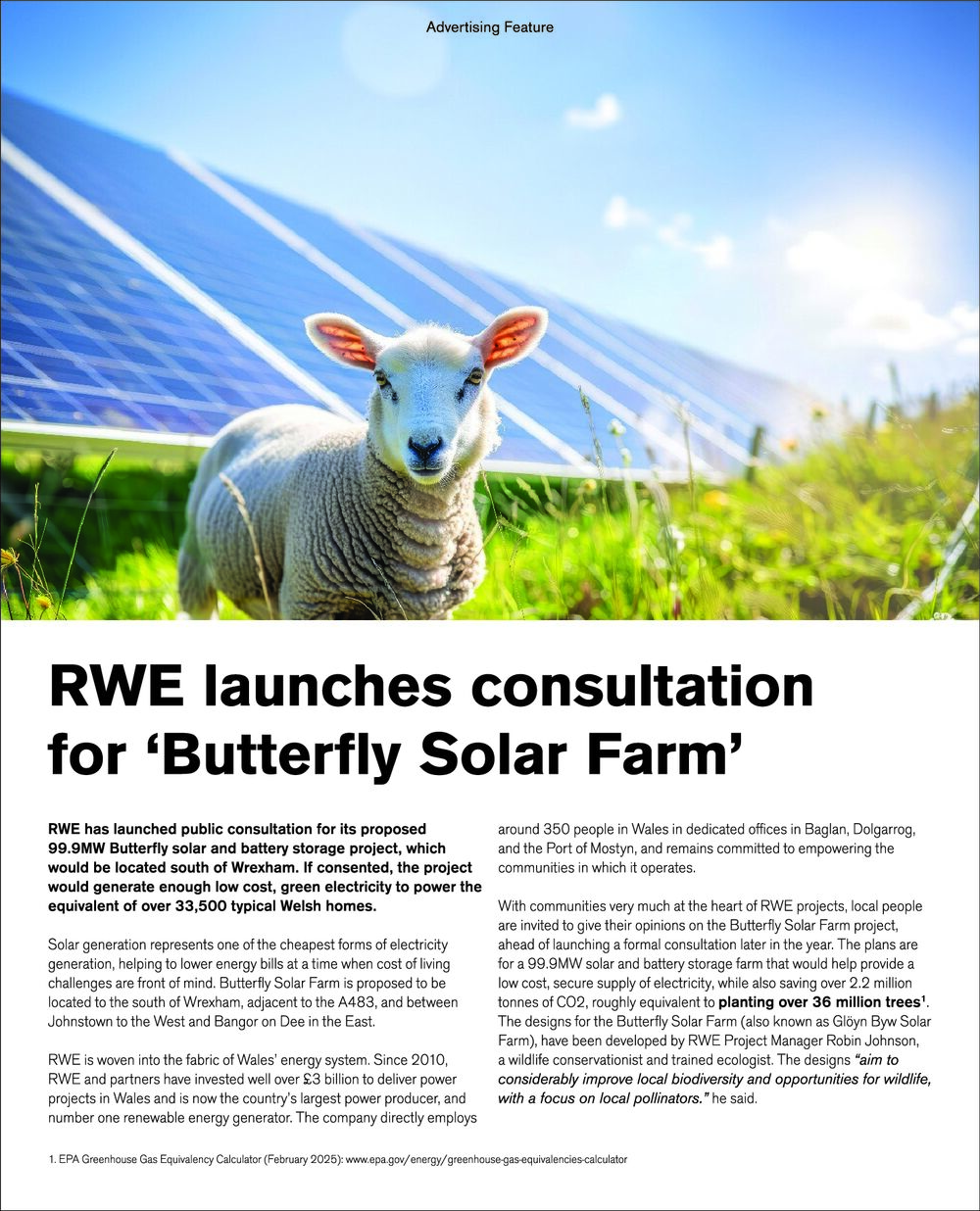 Advertising Feature

RWE launches consultation for 'Butterfly Solar Farm'

RWE has launched public consultation for its proposed 99.9MW Butterfly solar and battery storage project, which would be located south of Wrexham. If consented, the project would generate enough low cost, green electricity to power the equivalent of over 33,500 typical Welsh homes.

Solar generation represents one of the cheapest forms of electricity generation, helping to lower energy bills at a time when cost of living challenges are front of mind. Butterfly Solar Farm is proposed to be located to the south of Wrexham, adjacent to the A483, and between Johnstown to the West and Bangor on Dee in the East.

RWE is woven into the fabric of Wales' energy system. Since 2010, RWE and partners have invested well over £3 billion to deliver power projects in Wales and is now the country's largest power producer, and number one renewable energy generator. The company directly employs around 350 people in Wales in dedicated offices in Baglan, Dolgarrog, and the Port of Mostyn, and remains committed to empowering the communities in which it operates.

With communities very much at the heart of RWE projects, local people are invited to give their opinions on the Butterfly Solar Farm project, ahead of launching a formal consultation later in the year. The plans are for a 99.9MW solar and battery storage farm that would help provide a low cost, secure supply of electricity, while also saving over 2.2 million tonnes of CO2, roughly equivalent to planting over 36 million trees$^{1}$. The designs for the Butterfly Solar Farm (also known as Glöyn Byw Solar Farm), have been developed by RWE Project Manager Robin Johnson, a wildlife conservationist and trained ecologist. The designs "aim to considerably improve local biodiversity and opportunities for wildlife, with a focus on local pollinators." he said.

1. EPA Greenhouse Gas Equivalency Calculator (February 2025): www.epa.gov/energy/greenhouse-gas-equivalencies-calculator